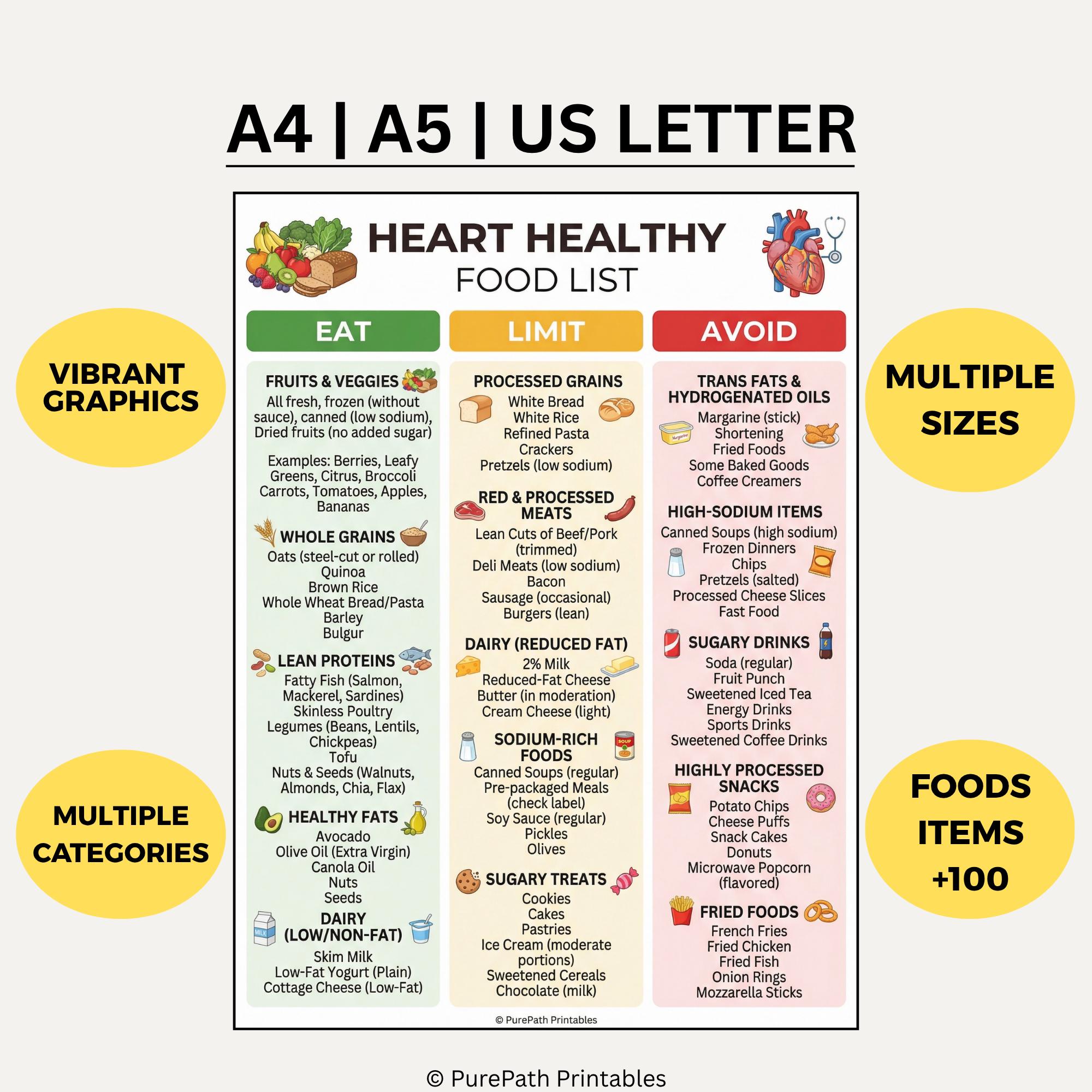 A4 | A5 | US LETTER

VIBRANT GRAPHICS

MULTIPLE CATEGORIES

HEART HEALTHY
FOOD LIST

EAT

FRUITS & VEGGIES
All fresh, frozen (without sauce), canned (low sodium), Dried fruits (no added sugar)

Examples: Berries, Leafy Greens, Citrus, Broccoli Carrots, Tomatoes, Apples, Bananas

WHOLE GRAINS
Oats (steel-cut or rolled)
Quinoa
Brown Rice
Whole Wheat Bread/Pasta
Barley
Bulgur

LEAN PROTEINS
Fatty Fish (Salmon, Mackerel, Sardines)
Skinless Poultry
Legumes (Beans, Lentils, Chickpeas)
Tofu
Nuts & Seeds (Walnuts, Almonds, Chia, Flax)

HEALTHY FATS
Avocado
Olive Oil (Extra Virgin)
Canola Oil
Nuts
Seeds

DAIRY (LOW/NON-FAT)
Skim Milk
Low-Fat Yogurt (Plain)
Cottage Cheese (Low-Fat)

LIMIT

PROCESSED GRAINS
White Bread
White Rice
Refined Pasta
Crackers
Pretzels (low sodium)

RED & PROCESSED MEATS
Lean Cuts of Beef/Pork (trimmed)
Deli Meats (low sodium)
Bacon
Sausage (occasional)
Burgers (lean)

DAIRY (REDUCED FAT)
2% Milk
Reduced-Fat Cheese
Butter (in moderation)
Cream Cheese (light)

SODIUM-RICH FOODS
Canned Soups (regular)
Pre-packaged Meals (check label)
Soy Sauce (regular)
Pickles
Olives

SUGARY TREATS
Cookies
Cakes
Pastries
Ice Cream (moderate portions)
Sweetened Cereals
Chocolate (milk)

AVOID

TRANS FATS & HYDROGENATED OILS
Margarine (stick)
Shortening
Fried Foods
Some Baked Goods
Coffee Creamers

HIGH-SODIUM ITEMS
Canned Soups (high sodium)
Frozen Dinners
Chips
Pretzels (salted)
Processed Cheese Slices
Fast Food

SUGARY DRINKS
Soda (regular)
Fruit Punch
Sweetened Iced Tea
Energy Drinks
Sports Drinks
Sweetened Coffee Drinks

HIGHLY PROCESSED SNACKS
Potato Chips
Cheese Puffs
Snack Cakes
Donuts
Microwave Popcorn (flavored)

FRIED FOODS
French Fries
Fried Chicken
Fried Fish
Onion Rings
Mozzarella Sticks

© PurePath Printables

MULTIPLE SIZES

FOODS ITEMS +100

© PurePath Printables